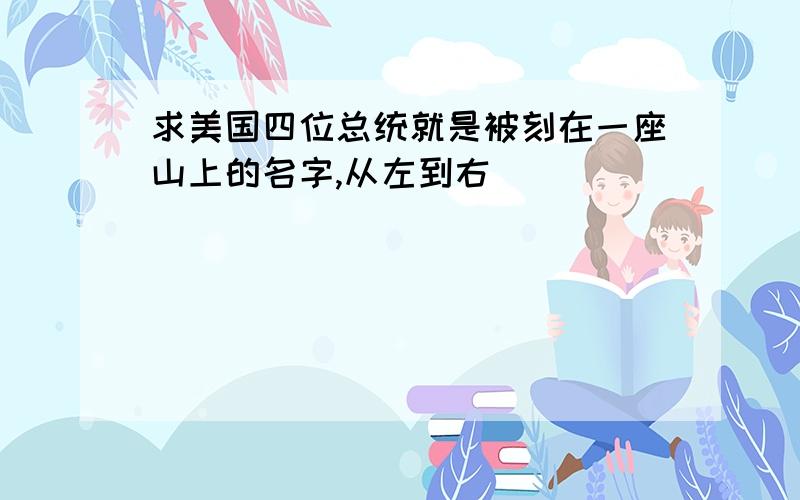 求美国四位总统就是被刻在一座山上的名字,从左到右